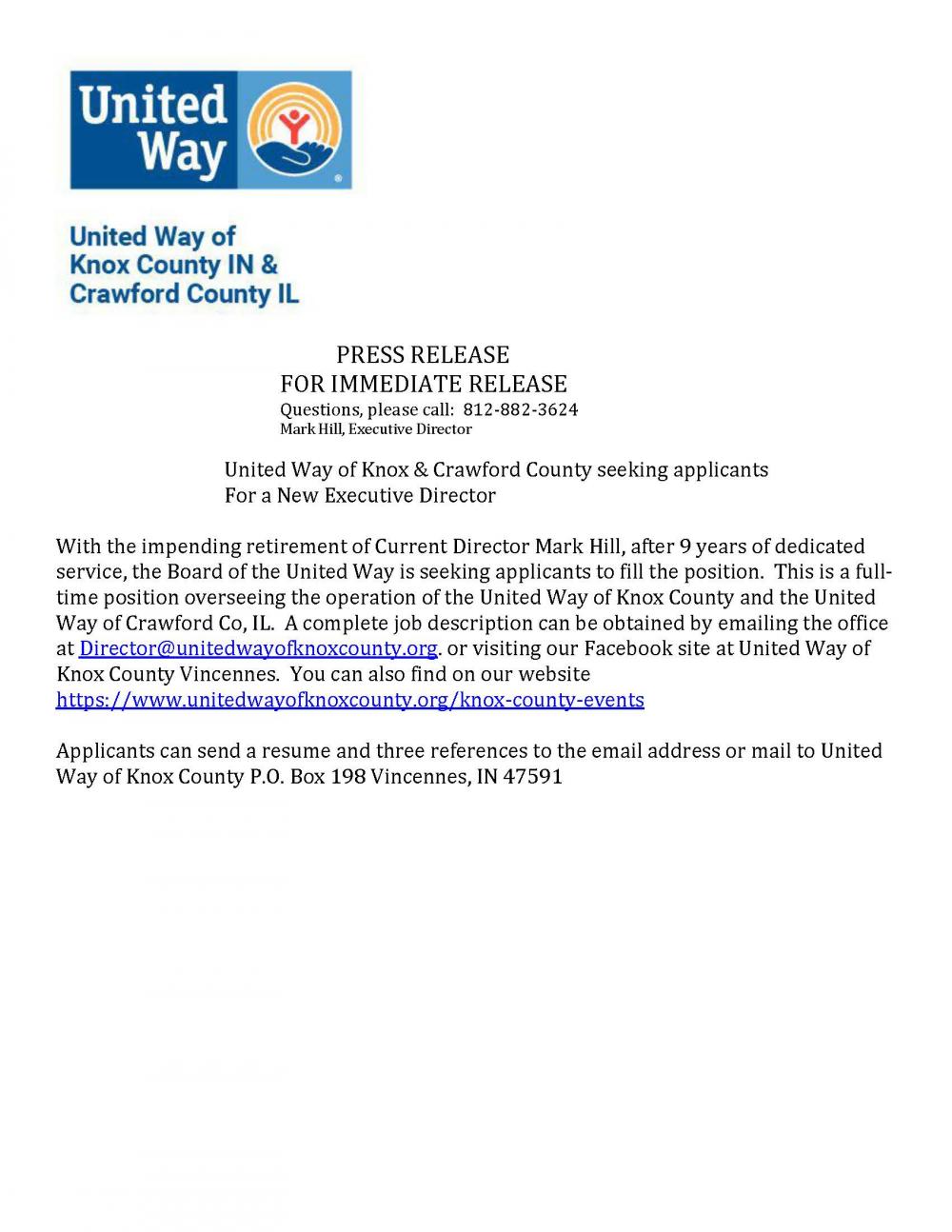 United Way

United Way of Knox County IN & Crawford County IL

PRESS RELEASE
FOR IMMEDIATE RELEASE
Questions, please call: 812-882-3624
Mark Hill, Executive Director

United Way of Knox & Crawford County seeking applicants
For a New Executive Director

With the impending retirement of Current Director Mark Hill, after 9 years of dedicated service, the Board of the United Way is seeking applicants to fill the position. This is a full-time position overseeing the operation of the United Way of Knox County and the United Way of Crawford Co, IL. A complete job description can be obtained by emailing the office at Director@unitedwayofknoxcounty.org. or visiting our Facebook site at United Way of Knox County Vincennes. You can also find on our website https://www.unitedwayofknoxcounty.org/knox-county-events

Applicants can send a resume and three references to the email address or mail to United Way of Knox County P.O. Box 198 Vincennes, IN 47591